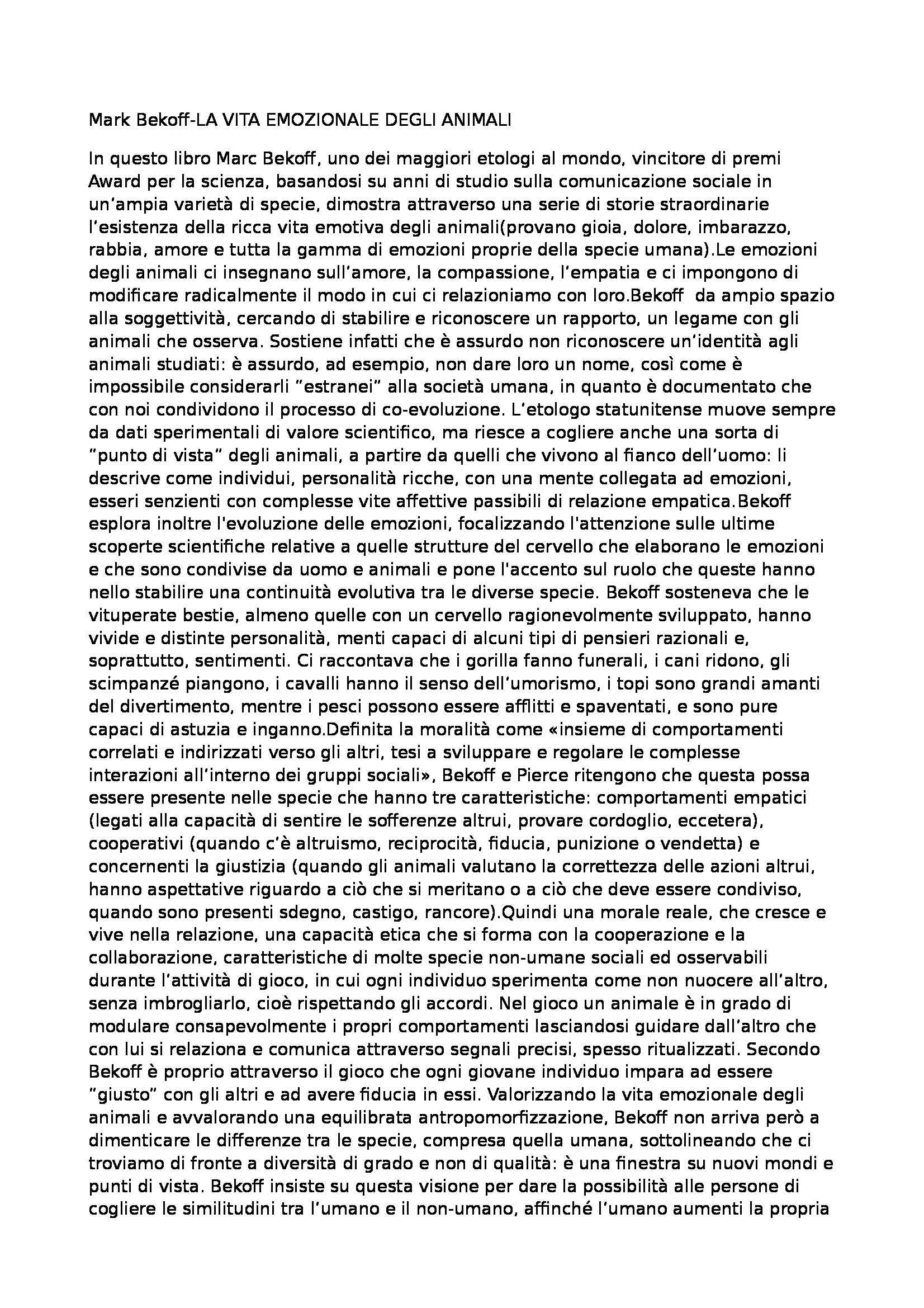 Mark Bekoff-LA VITA EMOZIONALE DEGLI ANIMALI

In questo libro Marc Bekoff, uno dei maggiori etologi al mondo, vincitore di premi Award per la scienza, basandosi su anni di studio sulla comunicazione sociale in un'ampia varietà di specie, dimostra attraverso una serie di storie straordinarie l'esistenza della ricca vita emotiva degli animali(provano gioia, dolore, imbarazzo, rabbia, amore e tutta la gamma di emozioni proprie della specie umana).Le emozioni degli animali ci insegnano sull'amore, la compassione, l'empatia e ci impongono di modificare radicalmente il modo in cui ci relazioniamo con loro.Bekoff da ampio spazio alla soggettività, cercando di stabilire e riconoscere un rapporto, un legame con gli animali che osserva. Sostiene infatti che è assurdo non riconoscere un'identità agli animali studiati: è assurdo, ad esempio, non dare loro un nome, così come è impossibile considerarli "estranei" alla società umana, in quanto è documentato che con noi condividono il processo di co-evoluzione. L'etologo statunitense muove sempre da dati sperimentali di valore scientifico, ma riesce a cogliere anche una sorta di "punto di vista" degli animali, a partire da quelli che vivono al fianco dell'uomo: li descrive come individui, personalità ricche, con una mente collegata ad emozioni, esseri senzienti con complesse vite affettive passibili di relazione empatica.Bekoff esplora inoltre l'evoluzione delle emozioni, focalizzando l'attenzione sulle ultime scoperte scientifiche relative a quelle strutture del cervello che elaborano le emozioni e che sono condivise da uomo e animali e pone l'accento sul ruolo che queste hanno nello stabilire una continuità evolutiva tra le diverse specie. Bekoff sosteneva che le vituperate bestie, almeno quelle con un cervello ragionevolmente sviluppato, hanno vivide e distinte personalità, menti capaci di alcuni tipi di pensieri razionali e, soprattutto, sentimenti. Ci raccontava che i gorilla fanno funerali, i cani ridono, gli scimpanzé piangono, i cavalli hanno il senso dell'umorismo, i topi sono grandi amanti del divertimento, mentre i pesci possono essere afflitti e spaventati, e sono pure capaci di astuzia e inganno.Definita la moralità come «insieme di comportamenti correlati e indirizzati verso gli altri, tesi a sviluppare e regolare le complesse interazioni all'interno dei gruppi sociali», Bekoff e Pierce ritengono che questa possa essere presente nelle specie che hanno tre caratteristiche: comportamenti empatici (legati alla capacità di sentire le sofferenze altrui, provare cordoglio, eccetera), cooperativi (quando c'è altruismo, reciprocità, fiducia, punizione o vendetta) e concernenti la giustizia (quando gli animali valutano la correttezza delle azioni altrui, hanno aspettative riguardo a ciò che si meritano o a ciò che deve essere condiviso, quando sono presenti sdegno, castigo, rancore).Quindi una morale reale, che cresce e vive nella relazione, una capacità etica che si forma con la cooperazione e la collaborazione, caratteristiche di molte specie non-umane sociali ed osservabili durante l'attività di gioco, in cui ogni individuo sperimenta come non nuocere all'altro, senza imbrogliarlo, cioè rispettando gli accordi. Nel gioco un animale è in grado di modulare consapevolmente i propri comportamenti lasciandosi guidare dall'altro che con lui si relaziona e comunica attraverso segnali precisi, spesso ritualizzati. Secondo Bekoff è proprio attraverso il gioco che ogni giovane individuo impara ad essere "giusto" con gli altri e ad avere fiducia in essi. Valorizzando la vita emozionale degli animali e avvalorando una equilibrata antropomorfizzazione, Bekoff non arriva però a dimenticare le differenze tra le specie, compresa quella umana, sottolineando che ci troviamo di fronte a diversità di grado e non di qualità: è una finestra su nuovi mondi e punti di vista. Bekoff insiste su questa visione per dare la possibilità alle persone di cogliere le similitudini tra l'umano e il non-umano, affinché l'umano aumenti la propria